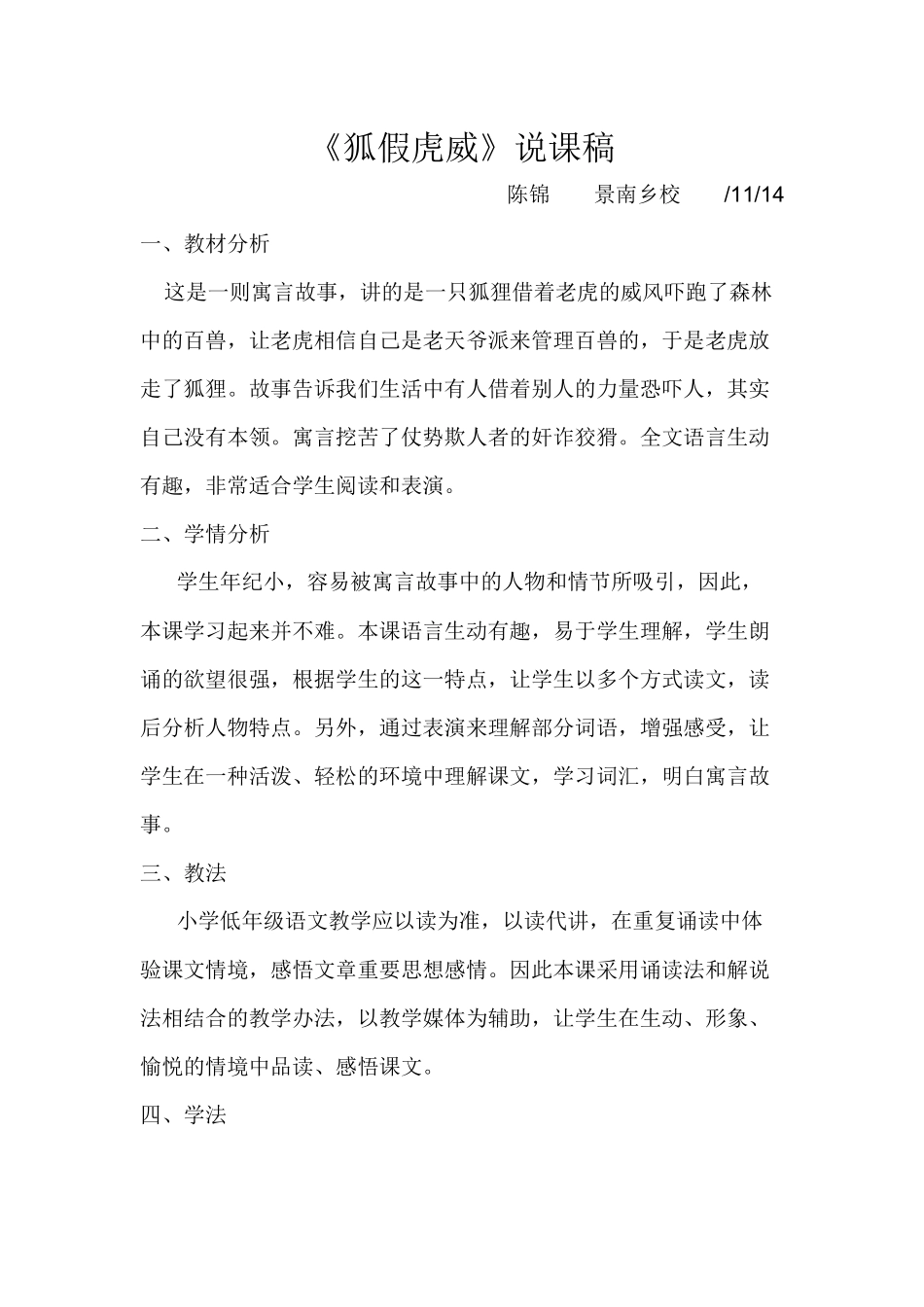 《狐假虎威》说课稿

陈锦　景南乡校　/11/14

一、教材分析

这是一则寓言故事，讲的是一只狐狸借着老虎的威风吓跑了森林中的百兽，让老虎相信自己是老天爷派来管理百兽的，于是老虎放走了狐狸。故事告诉我们生活中有人借着别人的力量恐吓人，其实自己没有本领。寓言挖苦了仗势欺人者的奸诈狡猾。全文语言生动有趣，非常适合学生阅读和表演。

二、学情分析

学生年纪小，容易被寓言故事中的人物和情节所吸引，因此，本课学习起来并不难。本课语言生动有趣，易于学生理解，学生朗诵的欲望很强，根据学生的这一特点，让学生以多个方式读文，读后分析人物特点。另外，通过表演来理解部分词语，增强感受，让学生在一种活泼、轻松的环境中理解课文，学习词汇，明白寓言故事。

三、教法

小学低年级语文教学应以读为准，以读代讲，在重复诵读中体验课文情境，感悟文章重要思想感情。因此本课采用诵读法和解说法相结合的教学办法，以教学媒体为辅助，让学生在生动、形象、愉悦的情境中品读、感悟课文。

四、学法